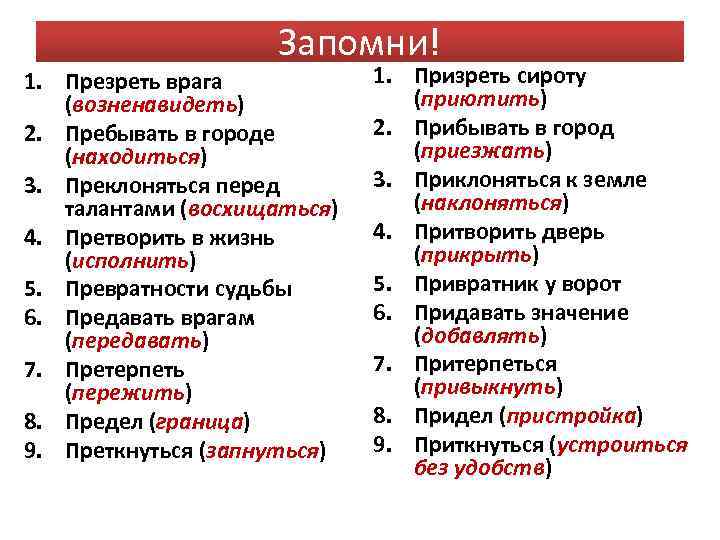 Запомни!

1. Презреть врага (возненавидеть)
2. Пребывать в городе (находиться)
3. Преклоняться перед талантами (восхищаться)
4. Претворить в жизнь (исполнить)
5. Превратности судьбы
6. Предавать врагам (передавать)
7. Претерпеть (пережить)
8. Предел (граница)
9. Преткнуться (запнуться)

1. Призреть сироту (приютить)
2. Прибывать в город (приезжать)
3. Приклоняться к земле (наклоняться)
4. Притворить дверь (прикрыть)
5. Привратник у ворот
6. Придавать значение (добавлять)
7. Притерпеться (привыкнуть)
8. Придел (пристройка)
9. Приткнуться (устроиться без удобств)